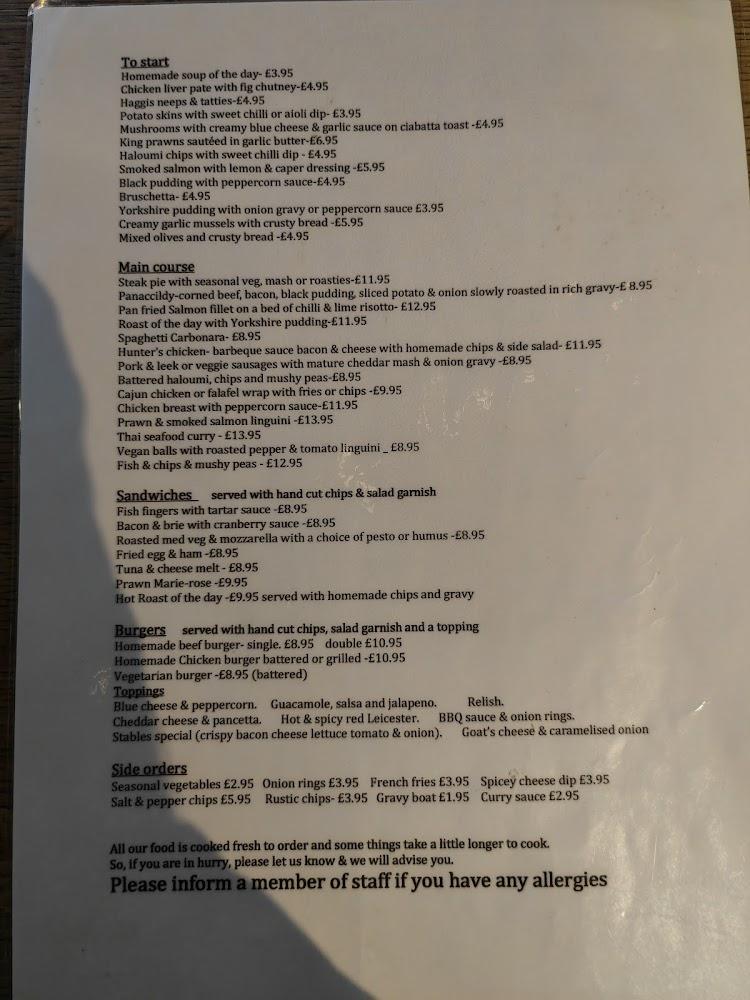 To start
Homemade soup of the day- £3.95
Chicken liver pate with fig chutney-£4.95
Haggis neeps & tatties-£4.95
Potato skins with sweet chilli or aioli dip- £3.95
Mushrooms with creamy blue cheese & garlic sauce on ciabatta toast -£4.95
King prawns sautéed in garlic butter-£6.95
Haloumi chips with sweet chilli dip - £4.95
Smoked salmon with lemon & caper dressing -£5.95
Black pudding with peppercorn sauce-£4.95
Bruschetta- £4.95
Yorkshire pudding with onion gravy or peppercorn sauce £3.95
Creamy garlic mussels with crusty bread -£5.95
Mixed olives and crusty bread -£4.95

Main course
Steak pie with seasonal veg, mash or roasties-£11.95
Panaccildy-corned beef, bacon, black pudding, sliced potato & onion slowly roasted in rich gravy-£ 8.95
Pan fried Salmon fillet on a bed of chilli & lime risotto- £12.95
Roast of the day with Yorkshire pudding-£11.95
Spaghetti Carbonara- £8.95
Hunter's chicken- barbeque sauce bacon & cheese with homemade chips & side salad- £11.95
Pork & leek or veggie sausages with mature cheddar mash & onion gravy -£8.95
Battered haloumi, chips and mushy peas-£8.95
Cajun chicken or falafel wrap with fries or chips -£9.95
Chicken breast with peppercorn sauce-£11.95
Prawn & smoked salmon linguini -£13.95
Thai seafood curry - £13.95
Vegan balls with roasted pepper & tomato linguini _ £8.95
Fish & chips & mushy peas - £12.95

Sandwiches served with hand cut chips & salad garnish
Fish fingers with tartar sauce -£8.95
Bacon & brie with cranberry sauce -£8.95
Roasted med veg & mozzarella with a choice of pesto or humus -£8.95
Fried egg & ham -£8.95
Tuna & cheese melt - £8.95
Prawn Marie-rose -£9.95
Hot Roast of the day -£9.95 served with homemade chips and gravy

Burgers served with hand cut chips, salad garnish and a topping
Homemade beef burger- single. £8.95 double £10.95
Homemade Chicken burger battered or grilled -£10.95
Vegetarian burger -£8.95 (battered)
Toppings
Blue cheese & peppercorn. Guacamole, salsa and jalapeno. Relish.
Cheddar cheese & pancetta. Hot & spicy red Leicester. BBQ sauce & onion rings.
Stables special (crispy bacon cheese lettuce tomato & onion). Goat's cheese & caramelised onion

Side orders
Seasonal vegetables £2.95 Onion rings £3.95 French fries £3.95 Spicey cheese dip £3.95
Salt & pepper chips £5.95 Rustic chips- £3.95 Gravy boat £1.95 Curry sauce £2.95

All our food is cooked fresh to order and some things take a little longer to cook.
So, if you are in hurry, please let us know & we will advise you.
Please inform a member of staff if you have any allergies